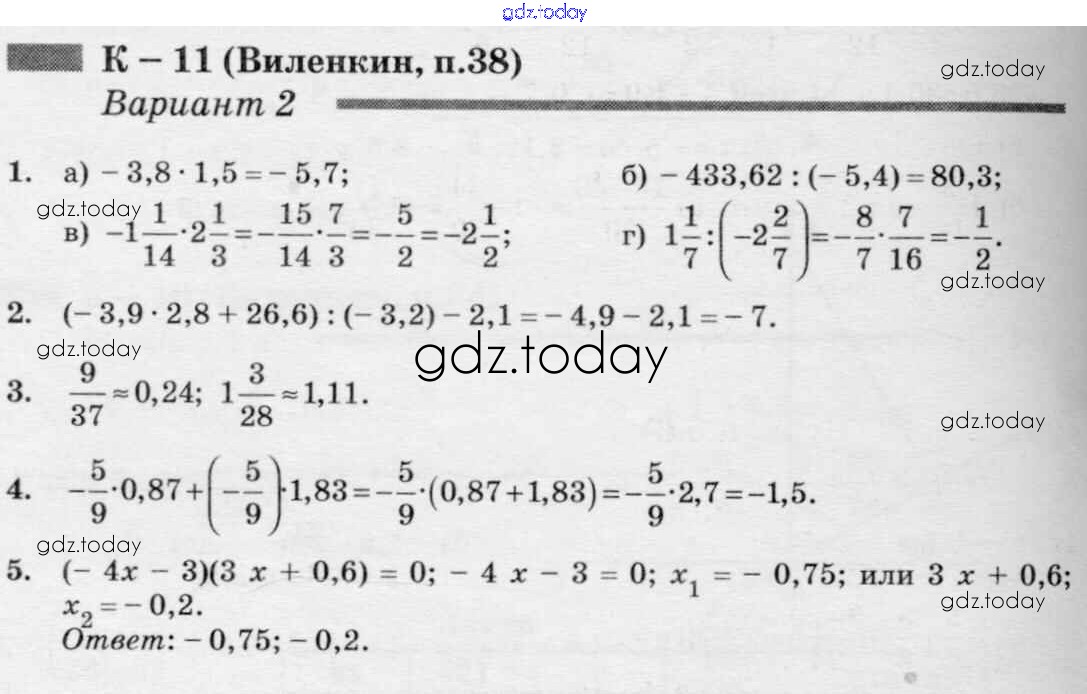 gdz.today

К – 11 (Виленкин, п.38)
gdz.today
Вариант 2

1. а) $-3,8 \cdot 1,5 = -5,7$;
б) $-433,62 : (-5,4) = 80,3$;
gdz.today
в) $-1\frac{1}{14} \cdot 2\frac{1}{3} = -\frac{15}{14} \cdot \frac{7}{3} = -\frac{5}{2} = -2\frac{1}{2}$;
г) $1\frac{1}{7} : \left(-2\frac{2}{7}\right) = -\frac{8}{7} \cdot \frac{7}{16} = -\frac{1}{2}$.
gdz.today

2. $(-3,9 \cdot 2,8 + 26,6) : (-3,2) - 2,1 = -4,9 - 2,1 = -7$.
gdz.today
gdz.today

3. $\frac{9}{37} \approx 0,24$; $1\frac{3}{28} \approx 1,11$.
gdz.today

4. $-\frac{5}{9} \cdot 0,87 + \left(-\frac{5}{9}\right) \cdot 1,83 = -\frac{5}{9} \cdot (0,87 + 1,83) = -\frac{5}{9} \cdot 2,7 = -1,5$.
gdz.today

5. $(-4x - 3)(3x + 0,6) = 0$; $-4x - 3 = 0$; $x_1 = -0,75$; или $3x + 0,6$; $x_2 = -0,2$.
gdz.today
Ответ: $-0,75$; $-0,2$.